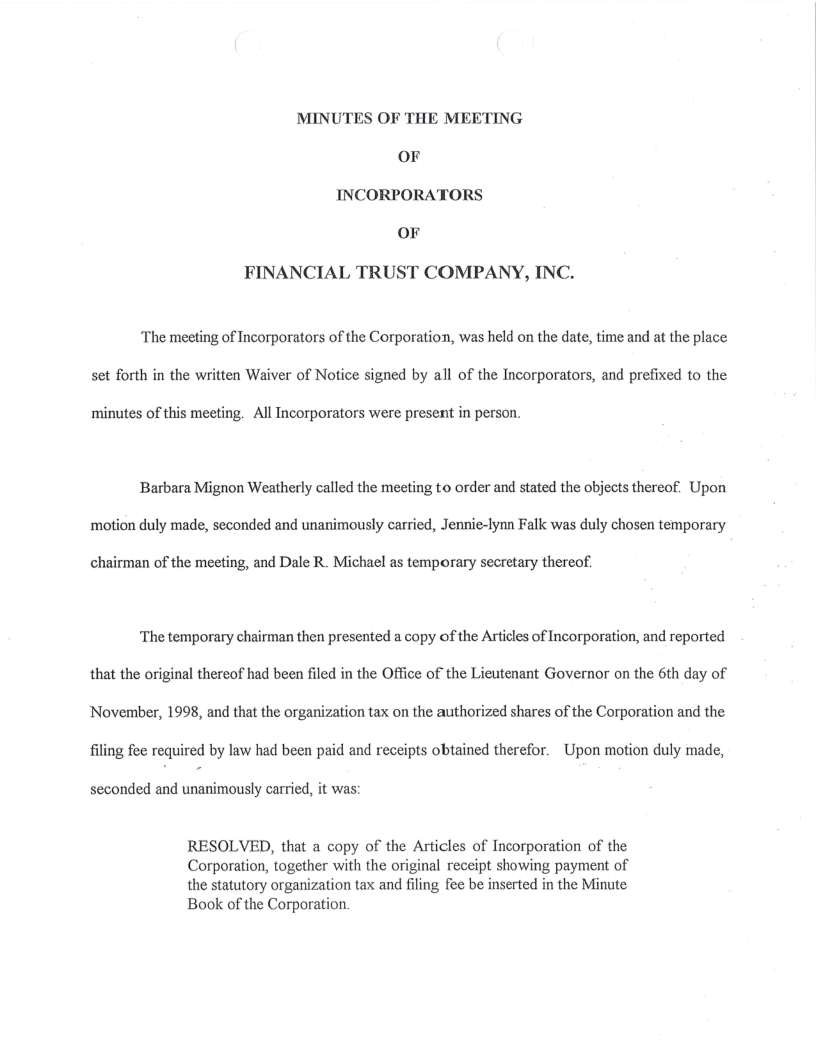 MINUTES OF THE MEETING

OF

INCORPORATORS

OF

FINANCIAL TRUST COMPANY, INC.

The meeting of Incorporators of the Corporation, was held on the date, time and at the place set forth in the written Waiver of Notice signed by all of the Incorporators, and prefixed to the minutes of this meeting. All Incorporators were present in person.

Barbara Mignon Weatherly called the meeting to order and stated the objects thereof. Upon motion duly made, seconded and unanimously carried, Jennie-lynn Falk was duly chosen temporary chairman of the meeting, and Dale R. Michael as temporary secretary thereof.

The temporary chairman then presented a copy of the Articles of Incorporation, and reported that the original thereof had been filed in the Office of the Lieutenant Governor on the 6th day of November, 1998, and that the organization tax on the authorized shares of the Corporation and the filing fee required by law had been paid and receipts obtained therefor. Upon motion duly made, seconded and unanimously carried, it was:

RESOLVED, that a copy of the Articles of Incorporation of the Corporation, together with the original receipt showing payment of the statutory organization tax and filing fee be inserted in the Minute Book of the Corporation.